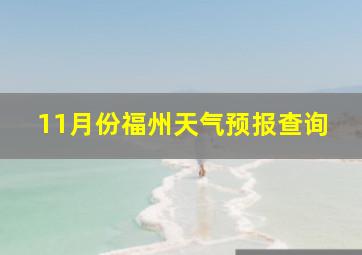 11月份福州天气预报查询